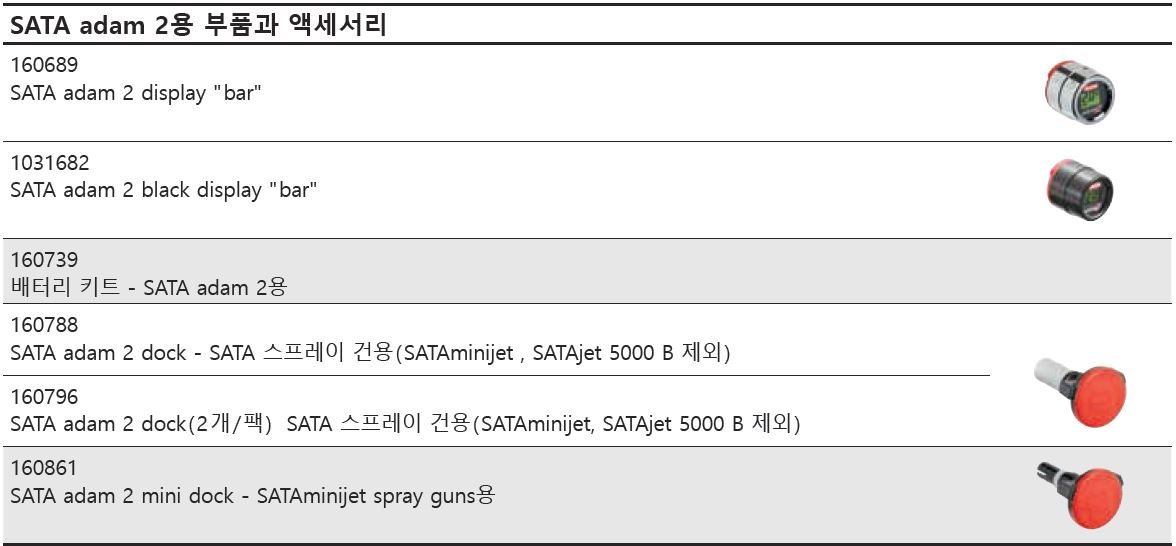 SATA adam 2용 부품과 액세서리

160689
SATA adam 2 display "bar"

1031682
SATA adam 2 black display "bar"

160739
배터리 키트 - SATA adam 2용

160788
SATA adam 2 dock - SATA 스프레이 건용(SATAminijet , SATAjet 5000 B 제외)

160796
SATA adam 2 dock(2개/팩) SATA 스프레이 건용(SATAminijet, SATAjet 5000 B 제외)

160861
SATA adam 2 mini dock - SATAminijet spray guns용